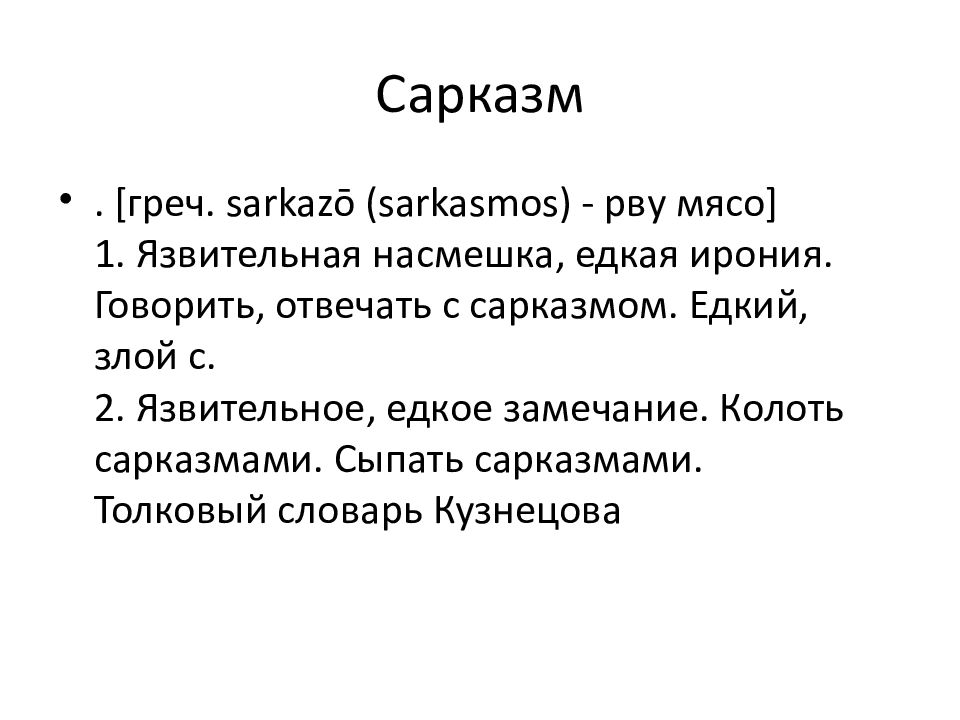 Сарказм

• . [греч. sarkazō (sarkasmos) - рву мясо]
1. Язвительная насмешка, едкая ирония. Говорить, отвечать с сарказмом. Едкий, злой с.
2. Язвительное, едкое замечание. Колоть сарказмами. Сыпать сарказмами.
Толковый словарь Кузнецова